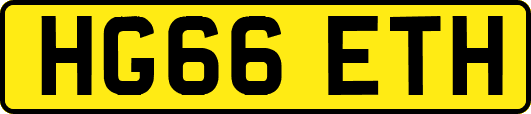 HG66 ETH